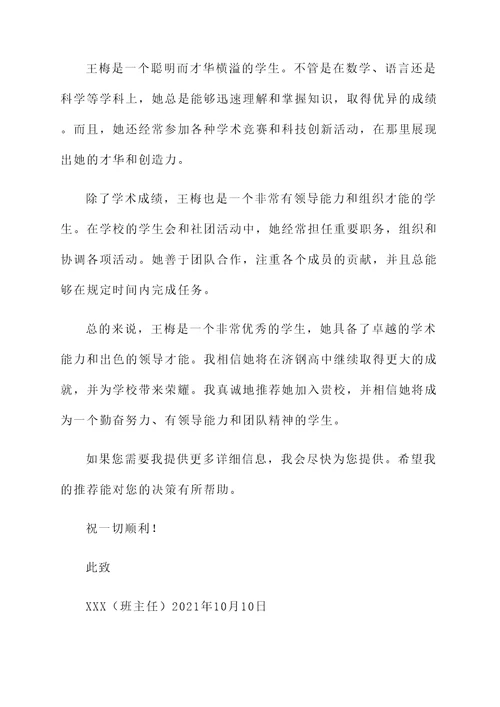 王梅是一个聪明而才华横溢的学生。不管是在数学、语言还是科学等学科上，她总是能够迅速理解和掌握知识，取得优异的成绩。而且，她还经常参加各种学术竞赛和科技创新活动，在那里展现出她的才华和创造力。

除了学术成绩，王梅也是一个非常有领导能力和组织才能的学生。在学校的学生会和社团活动中，她经常担任重要职务，组织和协调各项活动。她善于团队合作，注重各个成员的贡献，并且总能够在规定时间内完成任务。

总的来说，王梅是一个非常优秀的学生，她具备了卓越的学术能力和出色的领导才能。我相信她将在济钢高中继续取得更大的成就，并为学校带来荣耀。我真诚地推荐她加入贵校，并相信她将成为一个勤奋努力、有领导能力和团队精神的学生。

如果您需要我提供更多详细信息，我会尽快为您提供。希望我的推荐能对您的决策有所帮助。

祝一切顺利！

此致

XXX（班主任）2021年10月10日